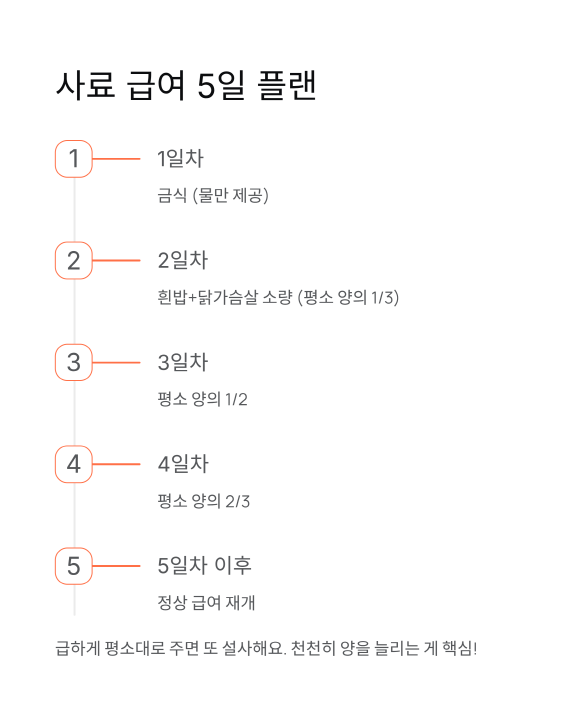 사료 급여 5일 플랜

1
1일차
금식 (물만 제공)

2
2일차
흰밥+닭가슴살 소량 (평소 양의 1/3)

3
3일차
평소 양의 1/2

4
4일차
평소 양의 2/3

5
5일차 이후
정상 급여 재개

급하게 평소대로 주면 또 설사해요. 천천히 양을 늘리는 게 핵심!